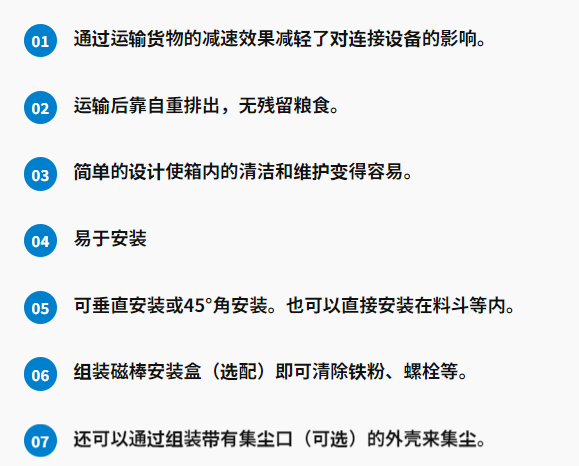 01 通过运输货物的减速效果减轻了对连接设备的影响。

02 运输后靠自重排出，无残留粮食。

03 简单的设计使箱内的清洁和维护变得容易。

04 易于安装

05 可垂直安装或45°角安装。也可以直接安装在料斗等内。

06 组装磁棒安装盒（选配）即可清除铁粉、螺栓等。

07 还可以通过组装带有集尘口（可选）的外壳来集尘。